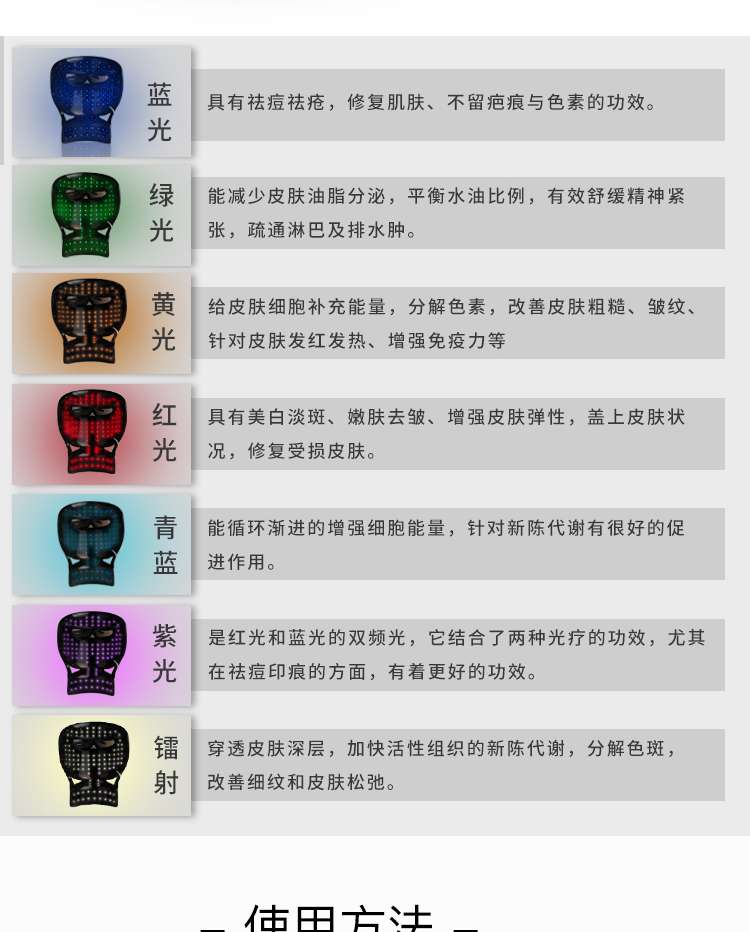 蓝光

具有祛痘祛疮，修复肌肤、不留疤痕与色素的功效。

绿光

能减少皮肤油脂分泌，平衡水油比例，有效舒缓精神紧张，疏通淋巴及排水肿。

黄光

给皮肤细胞补充能量，分解色素，改善皮肤粗糙、皱纹、针对皮肤发红发热、增强免疫力等

红光

具有美白淡斑、嫩肤去皱、增强皮肤弹性，盖上皮肤状况，修复受损皮肤。

青蓝

能循环渐进的增强细胞能量，针对新陈代谢有很好的促进作用。

紫光

是红光和蓝光的双频光，它结合了两种光疗的功效，尤其在祛痘印痕的方面，有着更好的功效。

镭射

穿透皮肤深层，加快活性组织的新陈代谢，分解色斑，改善细纹和皮肤松弛。

- 使用方法 -